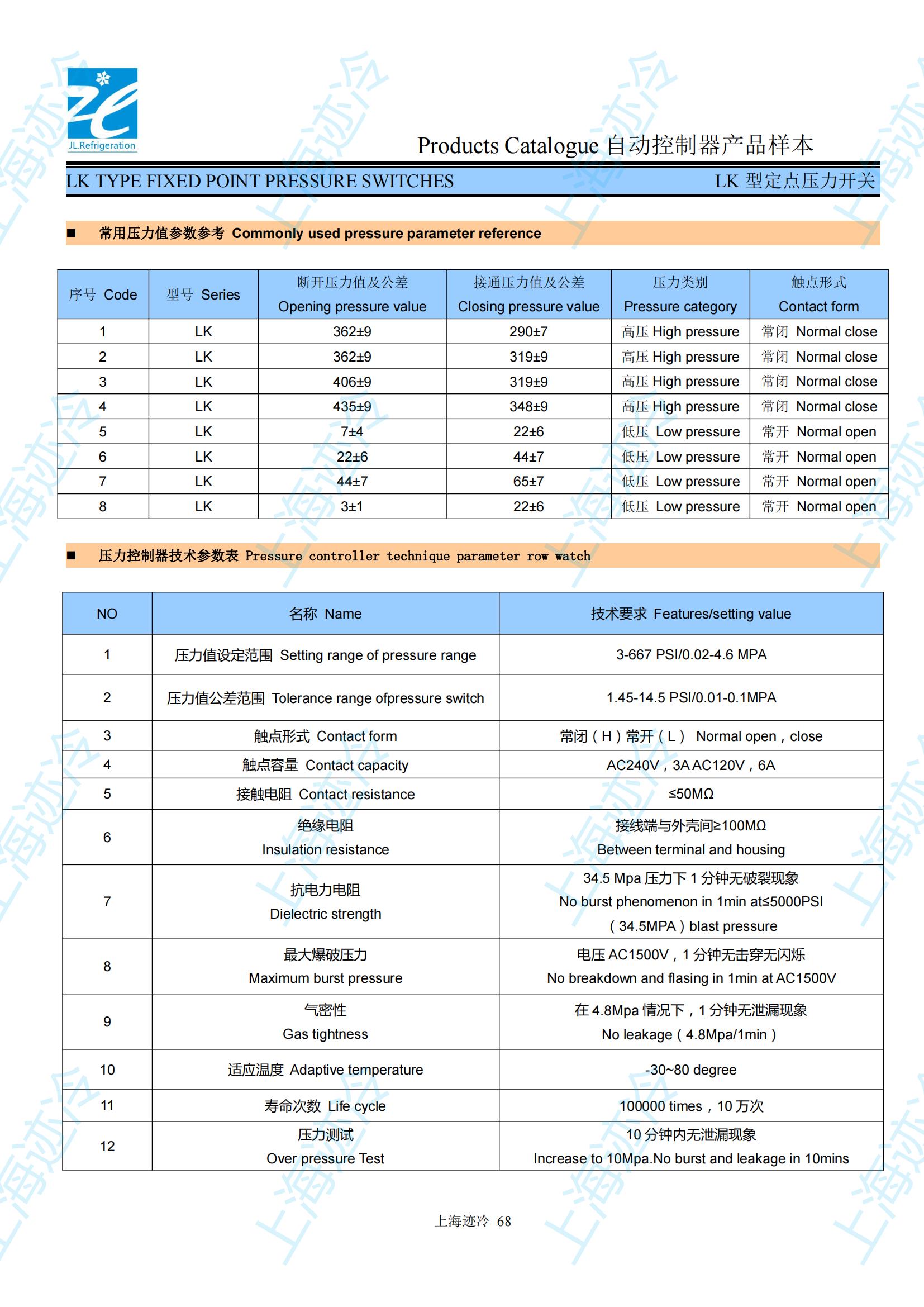 JL.Refrigeration

Products Catalogue 自动控制器产品样本

LK TYPE FIXED POINT PRESSURE SWITCHES LK 型定点压力开关

■ 常用压力值参数参考 Commonly used pressure parameter reference

| 序号 Code | 型号 Series | 断开压力值及公差 Opening pressure value | 接通压力值及公差 Closing pressure value | 压力类别 Pressure category | 触点形式 Contact form |
|---|---|---|---|---|---|
| 1 | LK | 362±9 | 290±7 | 高压 High pressure | 常闭 Normal close |
| 2 | LK | 362±9 | 319±9 | 高压 High pressure | 常闭 Normal close |
| 3 | LK | 406±9 | 319±9 | 高压 High pressure | 常闭 Normal close |
| 4 | LK | 435±9 | 348±9 | 高压 High pressure | 常闭 Normal close |
| 5 | LK | 7±4 | 22±6 | 低压 Low pressure | 常开 Normal open |
| 6 | LK | 22±6 | 44±7 | 低压 Low pressure | 常开 Normal open |
| 7 | LK | 44±7 | 65±7 | 低压 Low pressure | 常开 Normal open |
| 8 | LK | 3±1 | 22±6 | 低压 Low pressure | 常开 Normal open |

■ 压力控制器技术参数表 Pressure controller technique parameter row watch

| NO | 名称 Name | 技术要求 Features/setting value |
|---|---|---|
| 1 | 压力值设定范围 Setting range of pressure range | 3-667 PSI/0.02-4.6 MPA |
| 2 | 压力值公差范围 Tolerance range ofpressure switch | 1.45-14.5 PSI/0.01-0.1MPA |
| 3 | 触点形式 Contact form | 常闭（H）常开（L） Normal open，close |
| 4 | 触点容量 Contact capacity | AC240V，3A AC120V，6A |
| 5 | 接触电阻 Contact resistance | ≤50MΩ |
| 6 | 绝缘电阻 Insulation resistance | 接线端与外壳间≥100MΩ Between terminal and housing |
| 7 | 抗电力电阻 Dielectric strength | 34.5 Mpa 压力下 1 分钟无破裂现象 No burst phenomenon in 1min at≤5000PSI（34.5MPA）blast pressure |
| 8 | 最大爆破压力 Maximum burst pressure | 电压 AC1500V，1 分钟无击穿无闪烁 No breakdown and flasing in 1min at AC1500V |
| 9 | 气密性 Gas tightness | 在 4.8Mpa 情况下，1 分钟无泄漏现象 No leakage（4.8Mpa/1min） |
| 10 | 适应温度 Adaptive temperature | -30~80 degree |
| 11 | 寿命次数 Life cycle | 100000 times，10 万次 |
| 12 | 压力测试 Over pressure Test | 10 分钟内无泄漏现象 Increase to 10Mpa.No burst and leakage in 10mins |

上海迹冷 68